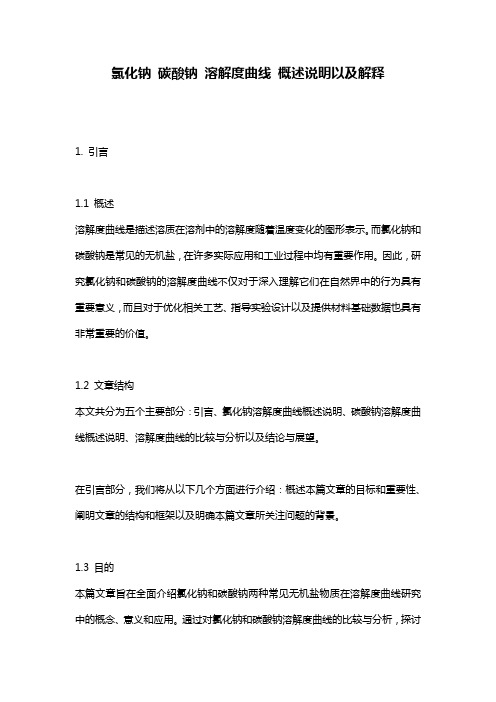 氯化钠 碳酸钠 溶解度曲线 概述说明以及解释

1. 引言

1.1 概述
溶解度曲线是描述溶质在溶剂中的溶解度随着温度变化的图形表示。而氯化钠和碳酸钠是常见的无机盐，在许多实际应用和工业过程中均有重要作用。因此，研究氯化钠和碳酸钠的溶解度曲线不仅对于深入理解它们在自然界中的行为具有重要意义，而且对于优化相关工艺、指导实验设计以及提供材料基础数据也具有非常重要的价值。

1.2 文章结构
本文共分为五个主要部分：引言、氯化钠溶解度曲线概述说明、碳酸钠溶解度曲线概述说明、溶解度曲线的比较与分析以及结论与展望。

在引言部分，我们将从以下几个方面进行介绍：概述本篇文章的目标和重要性、阐明文章的结构和框架以及明确本篇文章所关注问题的背景。

1.3 目的
本篇文章旨在全面介绍氯化钠和碳酸钠两种常见无机盐物质在溶解度曲线研究中的概念、意义和应用。通过对氯化钠和碳酸钠溶解度曲线的比较与分析，探讨